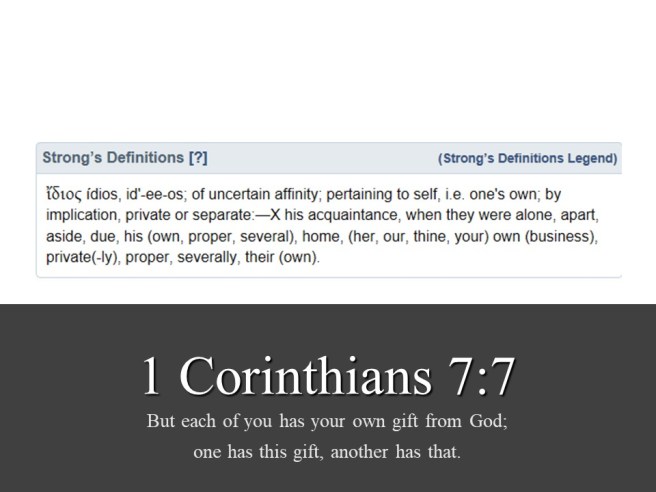 Strong's Definitions [?]

(Strong's Definitions Legend)

ἴδιος ídios, id'-ee-os; of uncertain affinity; pertaining to self, i.e. one's own; by implication, private or separate:—X his acquaintance, when they were alone, apart, aside, due, his (own, proper, several), home, (her, our, thine, your) own (business), private(-ly), proper, severally, their (own).

1 Corinthians 7:7

But each of you has your own gift from God;
one has this gift, another has that.